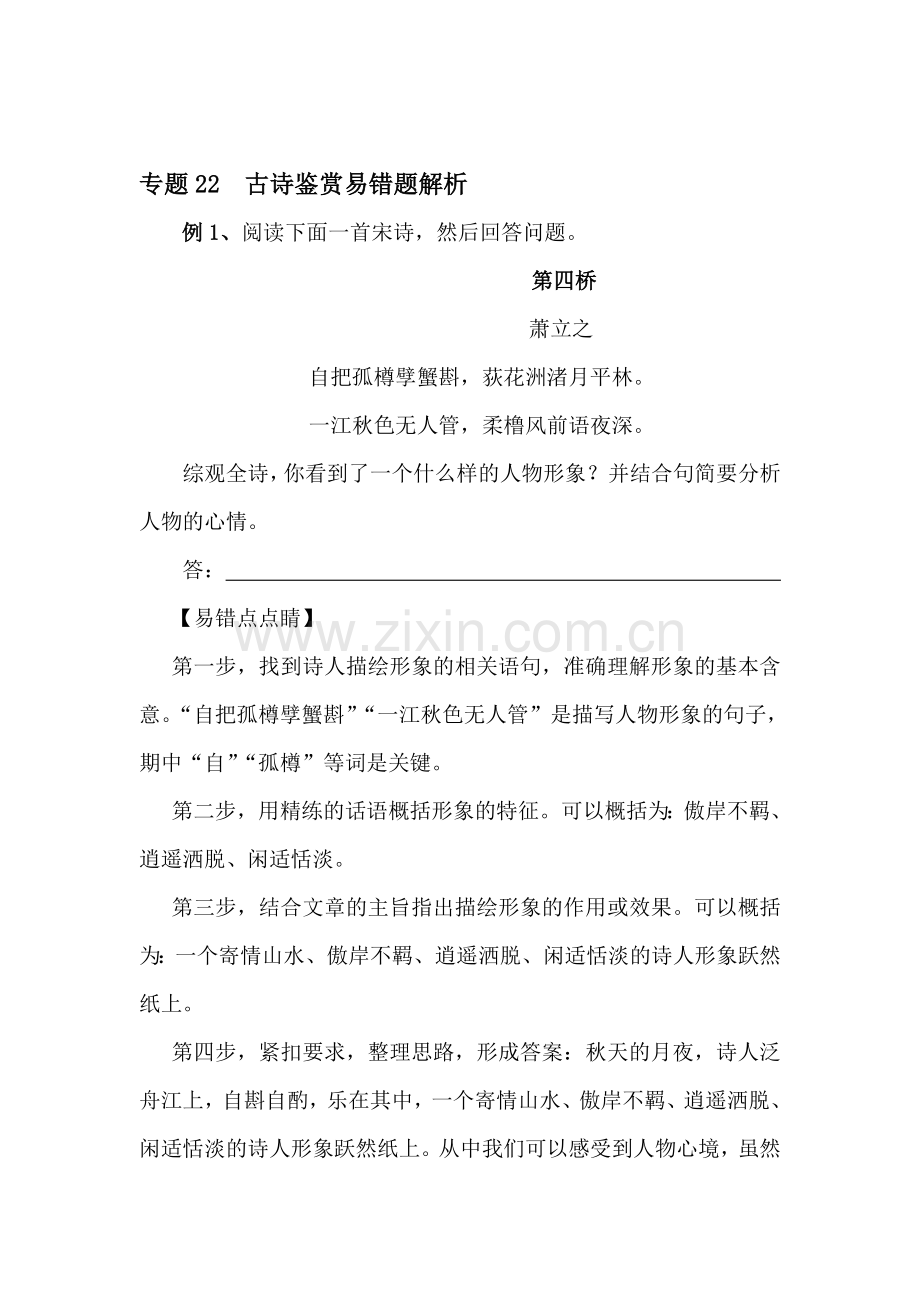 专题 22　古诗鉴赏易错题解析

例 1、阅读下面一首宋诗，然后回答问题。

第四桥

萧立之

自把孤樽擘蟹斟，荻花洲渚月平林。

一江秋色无人管，柔橹风前语夜深。

综观全诗，你看到了一个什么样的人物形象？并结合句简要分析人物的心情。

答：

【易错点点睛】

www.zixin.com.cn

第一步，找到诗人描绘形象的相关语句，准确理解形象的基本含意。“自把孤樽擘蟹斟”“一江秋色无人管”是描写人物形象的句子，期中“自”“孤樽”等词是关键。

第二步，用精练的话语概括形象的特征。可以概括为：傲岸不羁、逍遥洒脱、闲适恬淡。

第三步，结合文章的主旨指出描绘形象的作用或效果。可以概括为：一个寄情山水、傲岸不羁、逍遥洒脱、闲适恬淡的诗人形象跃然纸上。

第四步，紧扣要求，整理思路，形成答案：秋天的月夜，诗人泛舟江上，自斟自酌，乐在其中，一个寄情山水、傲岸不羁、逍遥洒脱、闲适恬淡的诗人形象跃然纸上。从中我们可以感受到人物心境，虽然